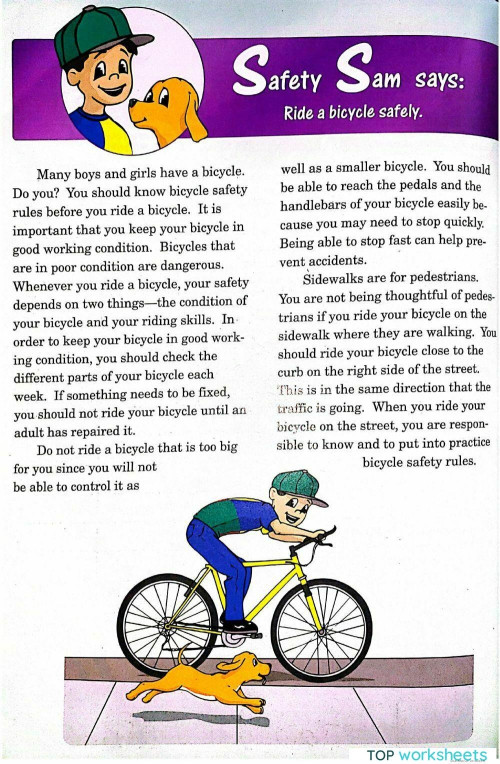 Safety Sam says:
Ride a bicycle safely.

Many boys and girls have a bicycle. Do you? You should know bicycle safety rules before you ride a bicycle. It is important that you keep your bicycle in good working condition. Bicycles that are in poor condition are dangerous. Whenever you ride a bicycle, your safety depends on two things—the condition of your bicycle and your riding skills. In order to keep your bicycle in good working condition, you should check the different parts of your bicycle each week. If something needs to be fixed, you should not ride your bicycle until an adult has repaired it.

Do not ride a bicycle that is too big for you since you will not be able to control it as well as a smaller bicycle. You should be able to reach the pedals and the handlebars of your bicycle easily because you may need to stop quickly. Being able to stop fast can help prevent accidents.

Sidewalks are for pedestrians. You are not being thoughtful of pedestrians if you ride your bicycle on the sidewalk where they are walking. You should ride your bicycle close to the curb on the right side of the street. This is in the same direction that the traffic is going. When you ride your bicycle on the street, you are responsible to know and to put into practice bicycle safety rules.

TOP worksheets